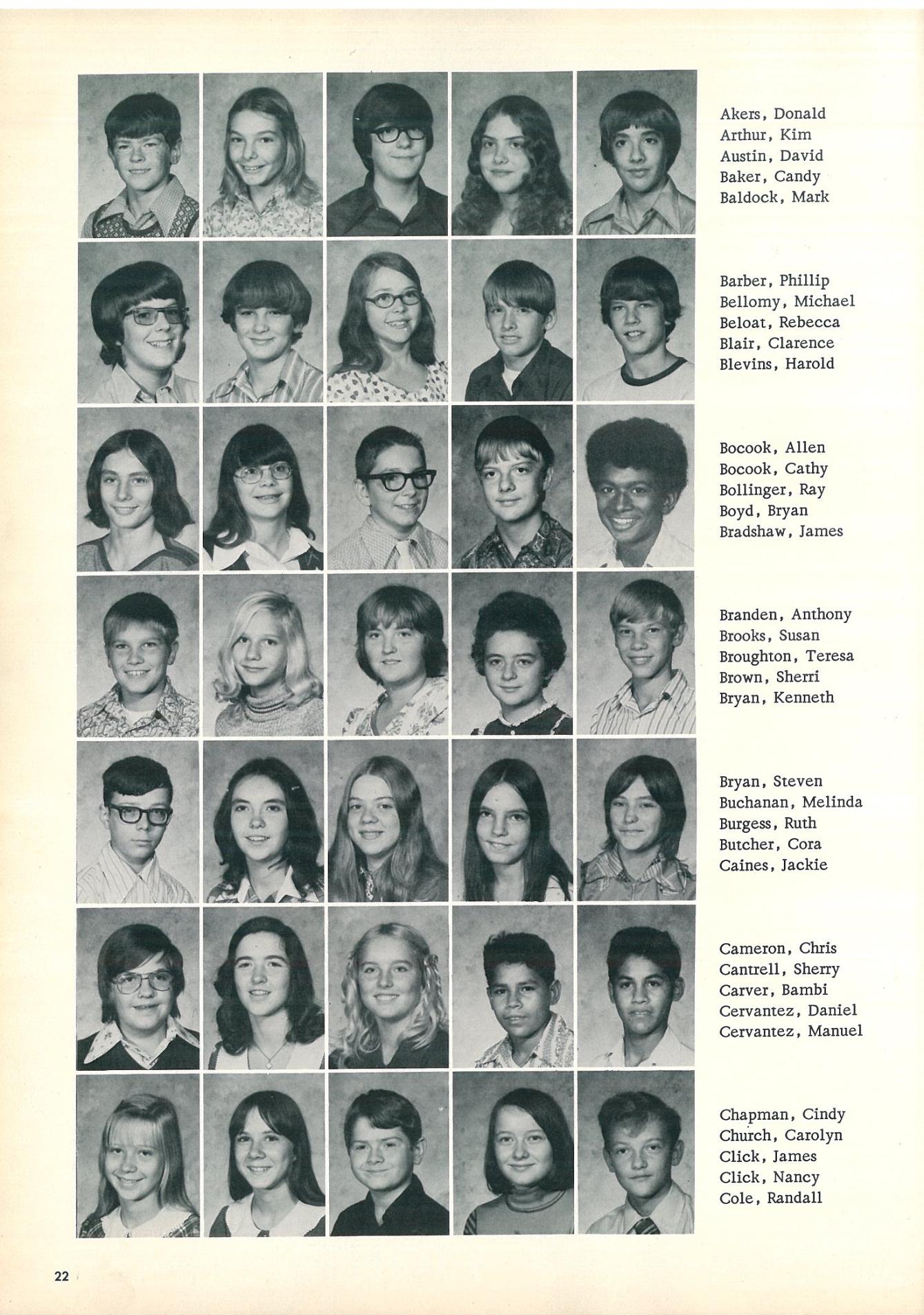 Akers, Donald
Arthur, Kim
Austin, David
Baker, Candy
Baldock, Mark

Barber, Phillip
Bellomy, Michael
Beloat, Rebecca
Blair, Clarence
Blevins, Harold

Bocook, Allen
Bocook, Cathy
Bollinger, Ray
Boyd, Bryan
Bradshaw, James

Branden, Anthony
Brooks, Susan
Broughton, Teresa
Brown, Sherri
Bryan, Kenneth

Bryan, Steven
Buchanan, Melinda
Burgess, Ruth
Butcher, Cora
Caines, Jackie

Cameron, Chris
Cantrell, Sherry
Carver, Bambi
Cervantez, Daniel
Cervantez, Manuel

Chapman, Cindy
Church, Carolyn
Click, James
Click, Nancy
Cole, Randall

22